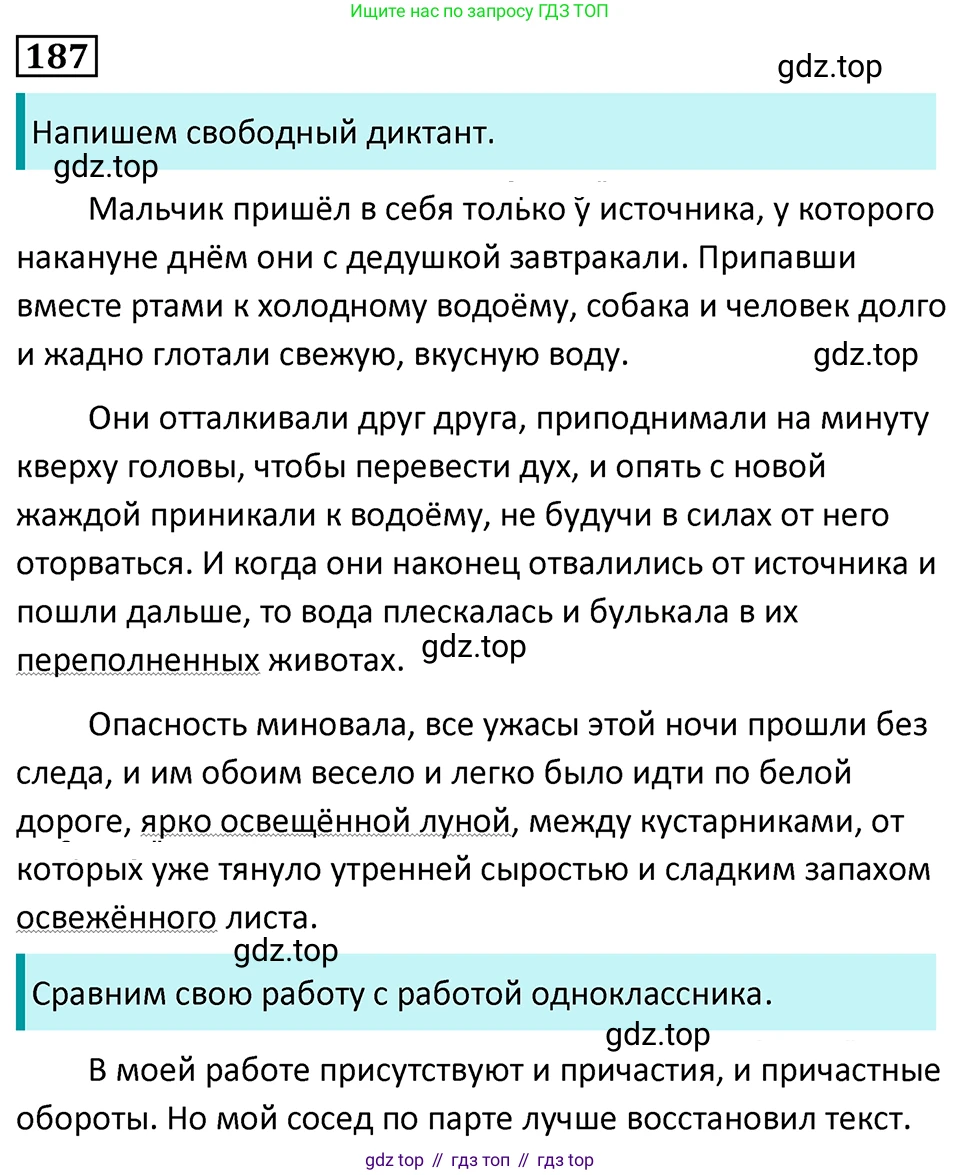 Ищите нас по запросу ГДЗ ТОП

187

gdz.top

Напишем свободный диктант.

gdz.top

Мальчик пришёл в себя только у источника, у которого накануне днём они с дедушкой завтракали. Припавши вместе ртами к холодному водоёму, собака и человек долго и жадно глотали свежую, вкусную воду. gdz.top

Они отталкивали друг друга, приподнимали на минуту кверху головы, чтобы перевести дух, и опять с новой жаждой приникали к водоёму, не будучи в силах от него оторваться. И когда они наконец отвалились от источника и пошли дальше, то вода плескалась и булькала в их переполненных животах. gdz.top

Опасность миновала, все ужасы этой ночи прошли без следа, и им обоим весело и легко было идти по белой дороге, ярко освещённой луной, между кустарниками, от которых уже тянуло утренней сыростью и сладким запахом освежённого листа.

gdz.top

Сравним свою работу с работой одноклассника.

gdz.top

В моей работе присутствуют и причастия, и причастные обороты. Но мой сосед по парте лучше восстановил текст.

gdz top // гдз топ // гдз top